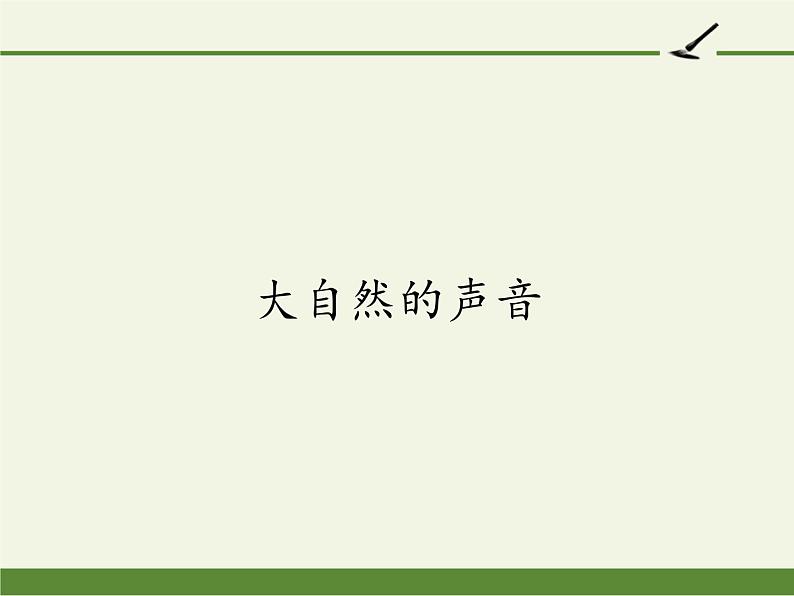 大自然的声音